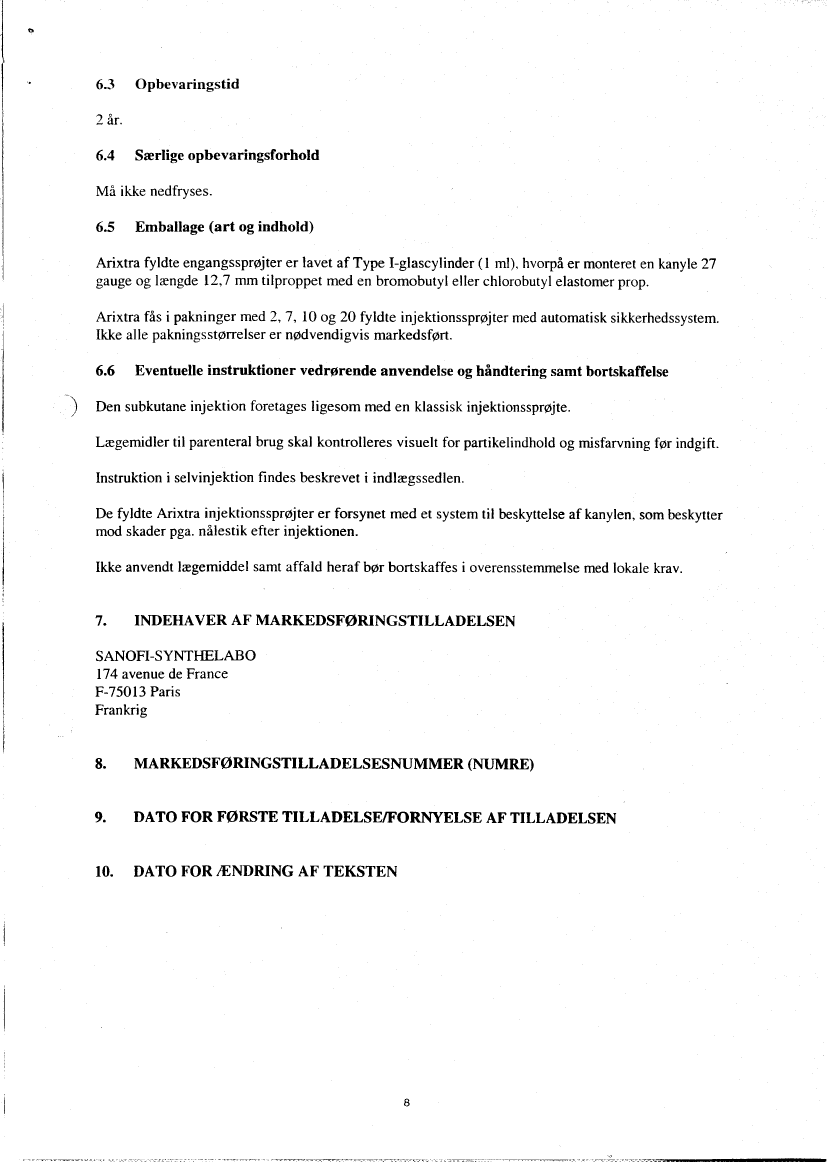 6.3 Opbevaringstid

2 år.

6.4 Særlige opbevaringsforhold

Må ikke nedfryses.

6.5 Emballage (art og indhold)

Arixtra fyldte engangssprøjter er lavet af Type I-glascylinder (1 ml), hvorpå er monteret en kanyle 27 gauge og længde 12,7 mm tilproppet med en bromobutyl eller chlorobutyl elastomer prop.

Arixtra fås i pakninger med 2, 7, 10 og 20 fyldte injektionssprøjter med automatisk sikkerhedssystem. Ikke alle pakningsstørrelser er nødvendigvis markedsført.

6.6 Eventuelle instruktioner vedrørende anvendelse og håndtering samt bortskaffelse

Den subkutane injektion foretages ligesom med en klassisk injektionssprøjte.

Lægemidler til parenteral brug skal kontrolleres visuelt for partikelindhold og misfarvning før indgift.

Instruktion i selvinjektion findes beskrevet i indlægssedlen.

De fyldte Arixtra injektionssprøjter er forsynet med et system til beskyttelse af kanylen, som beskytter mod skader pga. nålestik efter injektionen.

Ikke anvendt lægemiddel samt affald heraf bør bortskaffes i overensstemmelse med lokale krav.

7. INDEHAVER AF MARKEDSFØRINGSTILLADELSEN

SANOFI-SYNTHELABO
174 avenue de France
F-75013 Paris
Frankrig

8. MARKEDSFØRINGSTILLADELSESNUMMER (NUMRE)

9. DATO FOR FØRSTE TILLADELSE/FORNYELSE AF TILLADELSEN

10. DATO FOR ÆNDRING AF TEKSTEN

8